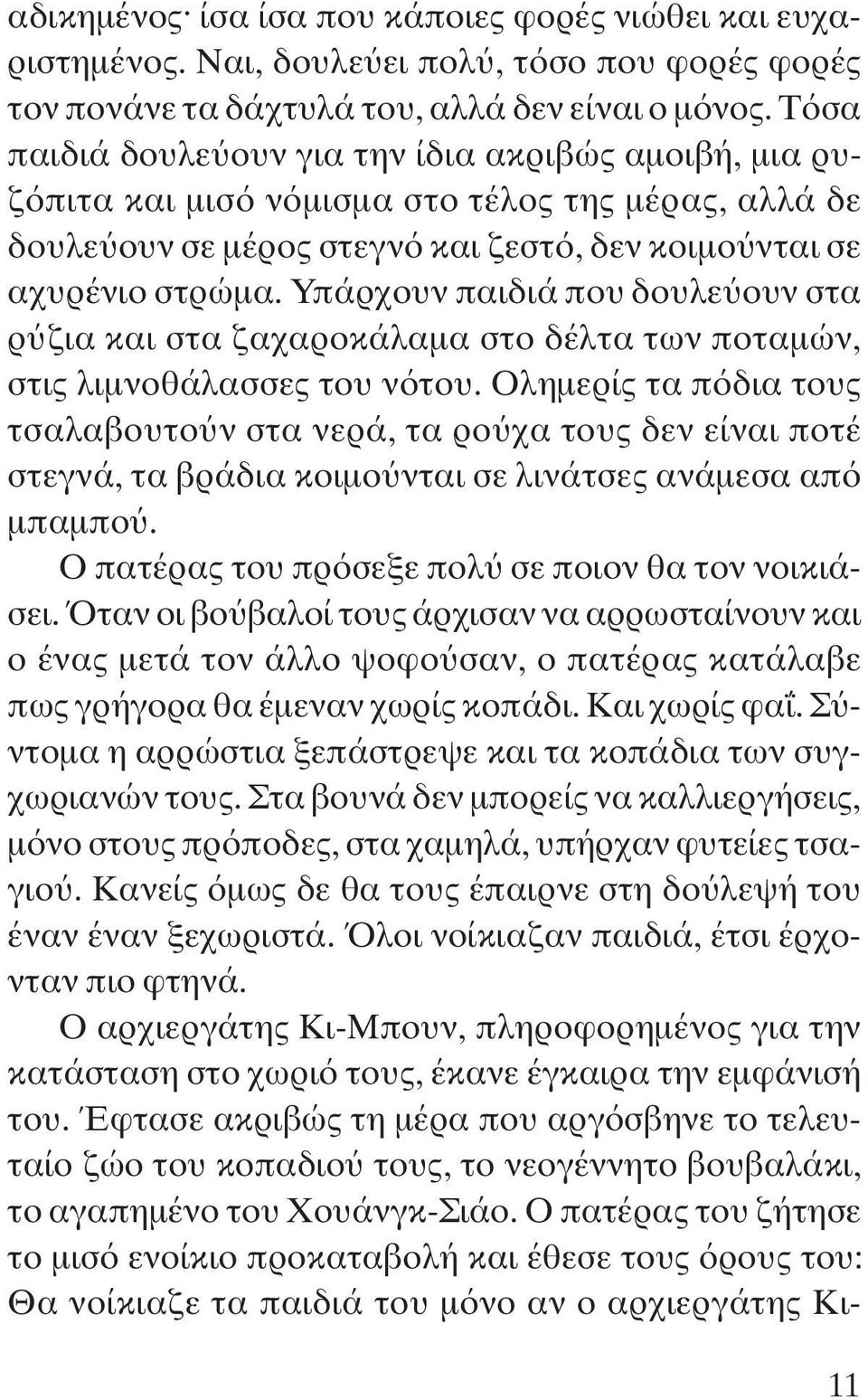 αδικημένος· ίσα ίσα που κάποιες φορές νιώθει και ευχαριστημένος. Ναι, δουλεύει πολύ, τόσο που φορές φορές τον πονάνε τα δάχτυλά του, αλλά δεν είναι ο μόνος. Τόσα παιδιά δουλεύουν για την ίδια ακριβώς αμοιβή, μια ρυζόπιτα και μισό νόμισμα στο τέλος της μέρας, αλλά δε δουλεύουν σε μέρος στεγνό και ζεστό, δεν κοιμούνται σε αχυρένιο στρώμα. Υπάρχουν παιδιά που δουλεύουν στα ρύζια και στα ζαχαροκάλαμα στο δέλτα των ποταμών, στις λιμνοθάλασσες του νότου. Ολημερίς τα πόδια τους τσαλαβουτούν στα νερά, τα ρούχα τους δεν είναι ποτέ στεγνά, τα βράδια κοιμούνται σε λινάτσες ανάμεσα από μπαμπού.

Ο πατέρας του πρόσεξε πολύ σε ποιον θα τον νοικιάσει. Όταν οι βούβαλοί τους άρχισαν να αρρωσταίνουν και ο ένας μετά τον άλλο ψοφούσαν, ο πατέρας κατάλαβε πως γρήγορα θα έμεναν χωρίς κοπάδι. Και χωρίς φαΐ. Σύντομα η αρρώστια ξεπάστρεψε και τα κοπάδια των συγχωριανών τους. Στα βουνά δεν μπορείς να καλλιεργήσεις, μόνο στους πρόποδες, στα χαμηλά, υπήρχαν φυτείες τσαγιού. Κανείς όμως δε θα τους έπαιρνε στη δούλεψή του έναν έναν ξεχωριστά. Όλοι νοίκιαζαν παιδιά, έτσι έρχονταν πιο φτηνά.

Ο αρχιεργάτης Κι-Μπουν, πληροφορημένος για την κατάσταση στο χωριό τους, έκανε έγκαιρα την εμφάνισή του. Έφτασε ακριβώς τη μέρα που αργόσβηνε το τελευταίο ζώο του κοπαδιού τους, το νεογέννητο βουβαλάκι, το αγαπημένο του Χουάνγκ-Σιάο. Ο πατέρας του ζήτησε το μισό ενοίκιο προκαταβολή και έθεσε τους όρους του: Θα νοίκιαζε τα παιδιά του μόνο αν ο αρχιεργάτης Κι-

11